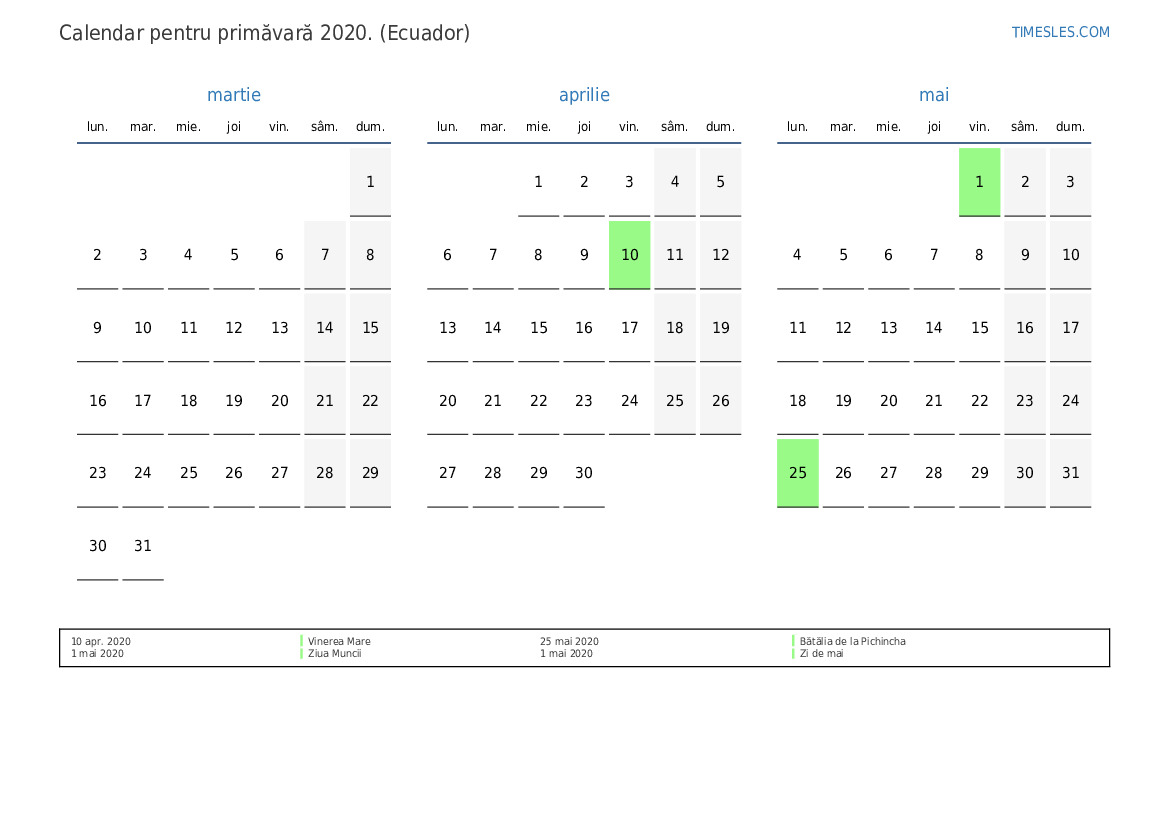 Calendar pentru primăvară 2020. (Ecuador)

TIMESLES.COM

martie

| lun. | mar. | mie. | joi | vin. | sâm. | dum. |
|---|---|---|---|---|---|---|
| | | | | | | 1 |
| 2 | 3 | 4 | 5 | 6 | 7 | 8 |
| 9 | 10 | 11 | 12 | 13 | 14 | 15 |
| 16 | 17 | 18 | 19 | 20 | 21 | 22 |
| 23 | 24 | 25 | 26 | 27 | 28 | 29 |
| 30 | 31 | | | | | |

aprilie

| lun. | mar. | mie. | joi | vin. | sâm. | dum. |
|---|---|---|---|---|---|---|
| | | 1 | 2 | 3 | 4 | 5 |
| 6 | 7 | 8 | 9 | 10 | 11 | 12 |
| 13 | 14 | 15 | 16 | 17 | 18 | 19 |
| 20 | 21 | 22 | 23 | 24 | 25 | 26 |
| 27 | 28 | 29 | 30 | | | |

mai

| lun. | mar. | mie. | joi | vin. | sâm. | dum. |
|---|---|---|---|---|---|---|
| | | | | 1 | 2 | 3 |
| 4 | 5 | 6 | 7 | 8 | 9 | 10 |
| 11 | 12 | 13 | 14 | 15 | 16 | 17 |
| 18 | 19 | 20 | 21 | 22 | 23 | 24 |
| 25 | 26 | 27 | 28 | 29 | 30 | 31 |

10 apr. 2020 Vinerea Mare
1 mai 2020 Ziua Muncii
25 mai 2020 Bătălia de la Pichincha
1 mai 2020 Zi de mai